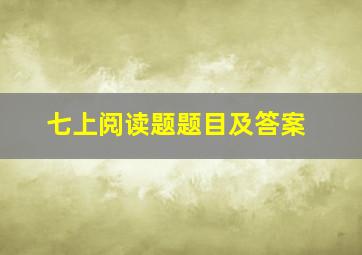 七上阅读题题目及答案